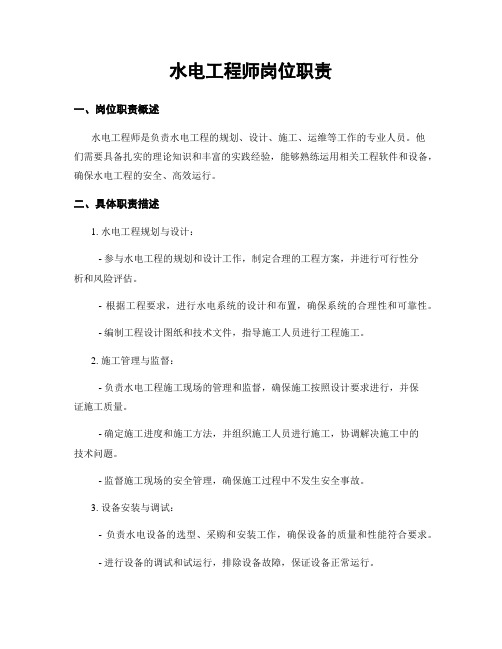 水电工程师岗位职责

一、岗位职责概述

水电工程师是负责水电工程的规划、设计、施工、运维等工作的专业人员。他们需要具备扎实的理论知识和丰富的实践经验，能够熟练运用相关工程软件和设备，确保水电工程的安全、高效运行。

二、具体职责描述

1. 水电工程规划与设计：

- 参与水电工程的规划和设计工作，制定合理的工程方案，并进行可行性分析和风险评估。

- 根据工程要求，进行水电系统的设计和布置，确保系统的合理性和可靠性。

- 编制工程设计图纸和技术文件，指导施工人员进行工程施工。

2. 施工管理与监督：

- 负责水电工程施工现场的管理和监督，确保施工按照设计要求进行，并保证施工质量。

- 确定施工进度和施工方法，并组织施工人员进行施工，协调解决施工中的技术问题。

- 监督施工现场的安全管理，确保施工过程中不发生安全事故。

3. 设备安装与调试：

- 负责水电设备的选型、采购和安装工作，确保设备的质量和性能符合要求。

- 进行设备的调试和试运行，排除设备故障，保证设备正常运行。